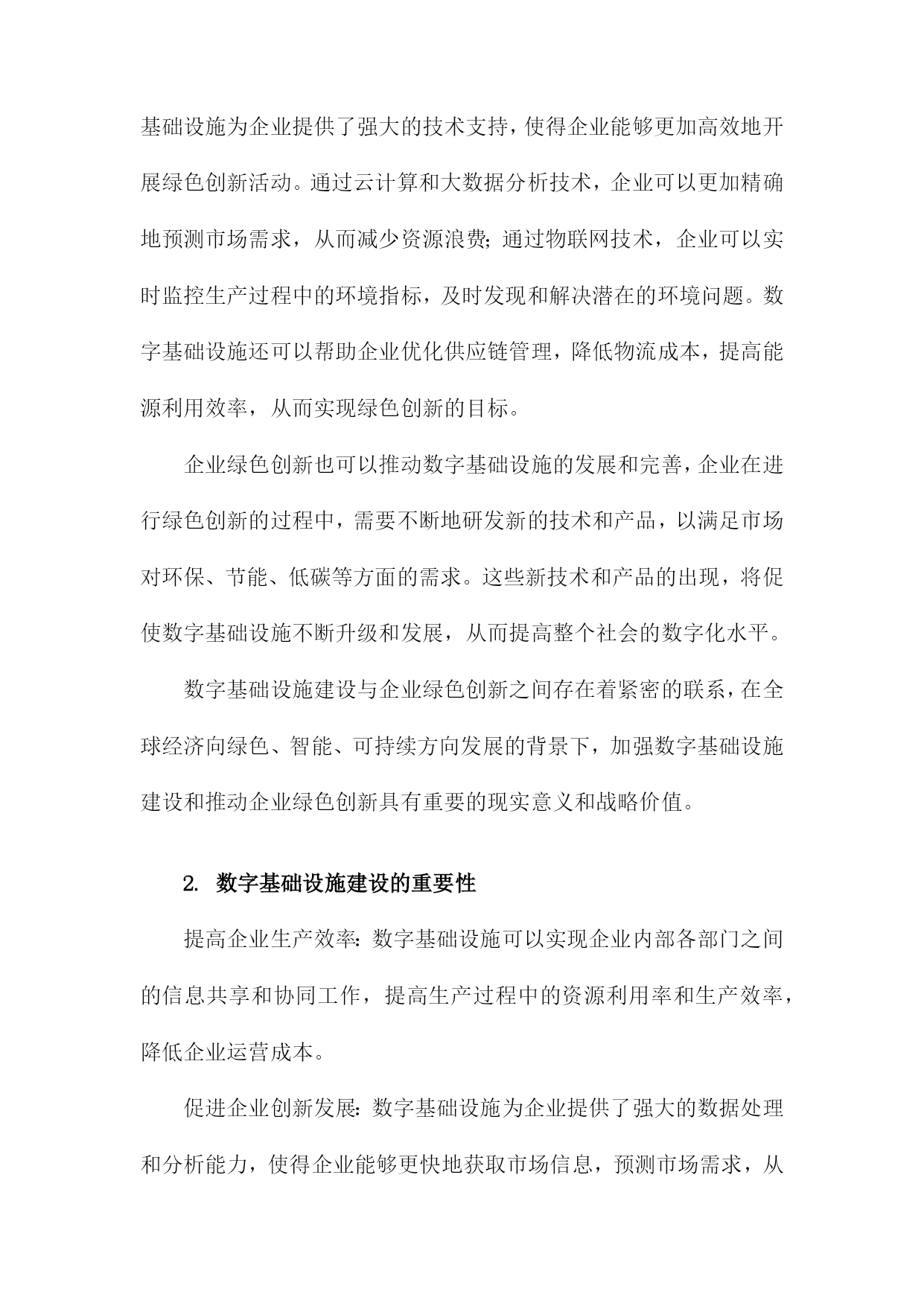 基础设施为企业提供了强大的技术支持，使得企业能够更加高效地开展绿色创新活动。通过云计算和大数据分析技术，企业可以更加精确地预测市场需求，从而减少资源浪费；通过物联网技术，企业可以实时监控生产过程中的环境指标，及时发现和解决潜在的环境问题。数字基础设施还可以帮助企业优化供应链管理，降低物流成本，提高能源利用效率，从而实现绿色创新的目标。

企业绿色创新也可以推动数字基础设施的发展和完善，企业在进行绿色创新的过程中，需要不断地研发新的技术和产品，以满足市场对环保、节能、低碳等方面的需求。这些新技术和产品的出现，将促使数字基础设施不断升级和发展，从而提高整个社会的数字化水平。

数字基础设施建设与企业绿色创新之间存在着紧密的联系，在全球经济向绿色、智能、可持续方向发展的背景下，加强数字基础设施建设和推动企业绿色创新具有重要的现实意义和战略价值。

2. 数字基础设施建设的重要性

提高企业生产效率：数字基础设施可以实现企业内部各部门之间的信息共享和协同工作，提高生产过程中的资源利用率和生产效率，降低企业运营成本。

促进企业创新发展：数字基础设施为企业提供了强大的数据处理和分析能力，使得企业能够更快地获取市场信息，预测市场需求，从